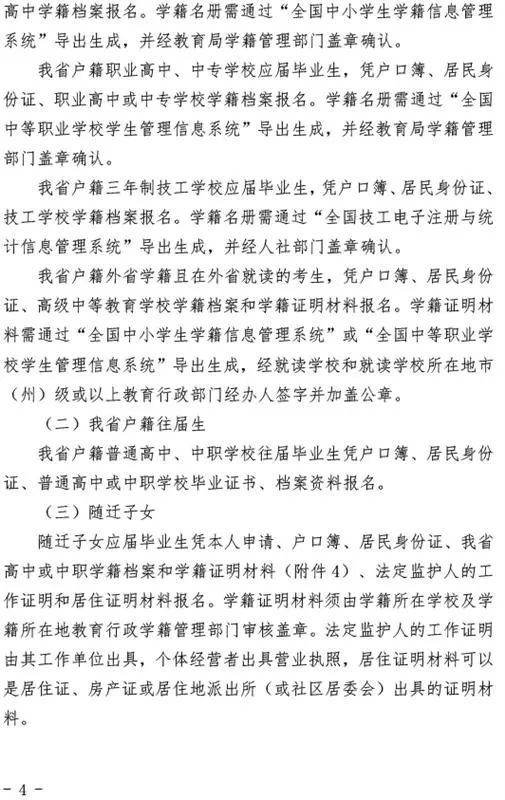 高中学籍档案报名。学籍名册需通过“全国中小学生学籍信息管理系统”导出生成，并经教育局学籍管理部门盖章确认。

我省户籍职业高中、中专学校应届毕业生，凭户口簿、居民身份证、职业高中或中专学校学籍档案报名。学籍名册需通过“全国中等职业学校学生管理信息系统”导出生成，并经教育局学籍管理部门盖章确认。

我省户籍三年制技工学校应届毕业生，凭户口簿、居民身份证、技工学校学籍档案报名。学籍名册需通过“全国技工电子注册与统计信息管理系统”导出生成，并经人社部门盖章确认。

我省户籍外省学籍且在外省就读的考生，凭户口簿、居民身份证、高级中等教育学校学籍档案和学籍证明材料报名。学籍证明材料需通过“全国中小学生学籍信息管理系统”或“全国中等职业学校学生管理信息系统”导出生成，经就读学校和就读学校所在地市（州）级或以上教育行政部门经办人签字并加盖公章。

（二）我省户籍往届生

我省户籍普通高中、中职学校往届毕业生凭户口簿、居民身份证、普通高中或中职学校毕业证书、档案资料报名。

（三）随迁子女

随迁子女应届毕业生凭本人申请、户口簿、居民身份证、我省高中或中职学籍档案和学籍证明材料（附件4）、法定监护人的工作证明和居住证明材料报名。学籍证明材料须由学籍所在学校及学籍所在地教育行政学籍管理部门审核盖章。法定监护人的工作证明由其工作单位出具，个体经营者出具营业执照，居住证明材料可以是居住证、房产证或居住地派出所（或社区居委会）出具的证明材料。

- 4 -